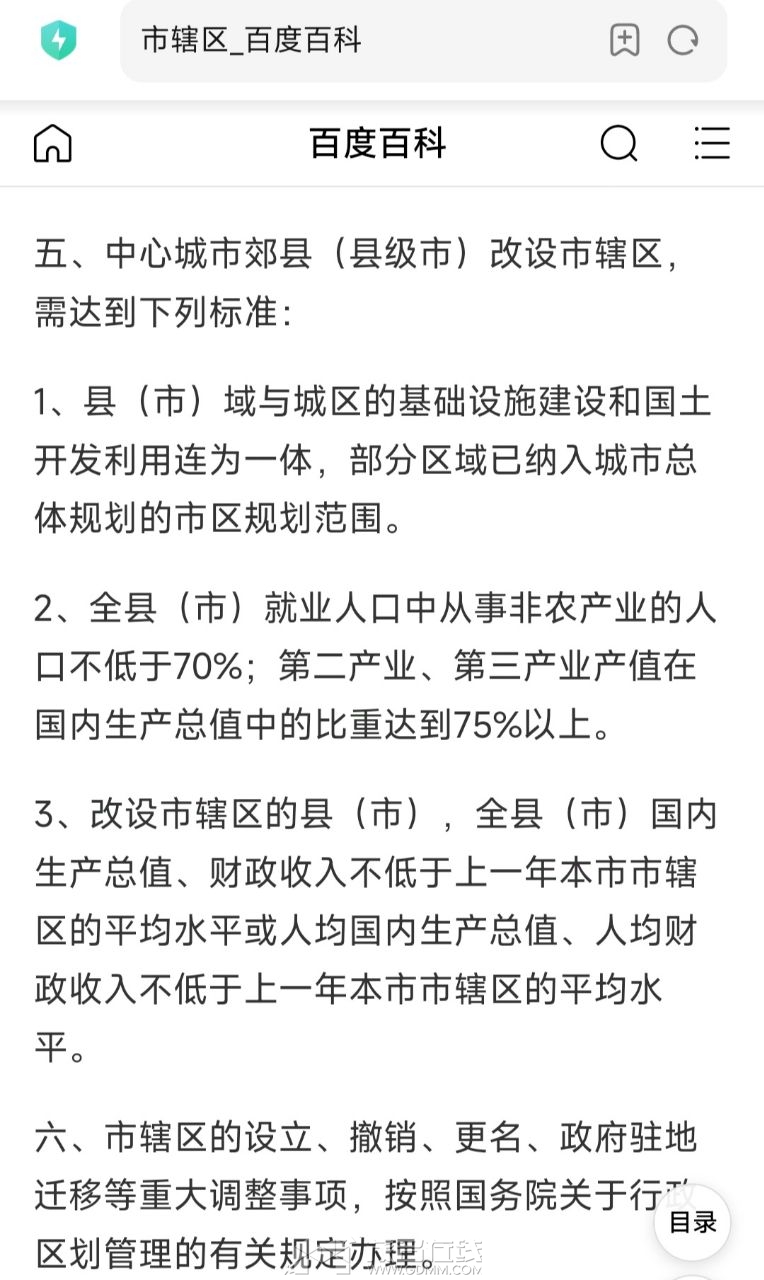 市辖区_百度百科

百度百科

五、中心城市郊县（县级市）改设市辖区，需达到下列标准：

1、县（市）域与城区的基础设施建设和国土开发利用连为一体，部分区域已纳入城市总体规划的市区规划范围。

2、全县（市）就业人口中从事非农产业的人口不低于70%；第二产业、第三产业产值在国内生产总值中的比重达到75%以上。

3、改设市辖区的县（市），全县（市）国内生产总值、财政收入不低于上一年本市市辖区的平均水平或人均国内生产总值、人均财政收入不低于上一年本市市辖区的平均水平。

六、市辖区的设立、撤销、更名、政府驻地迁移等重大调整事项，按照国务院关于行政区划管理的有关规定办理。

目录